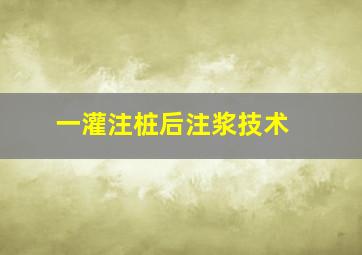 一灌注桩后注浆技术